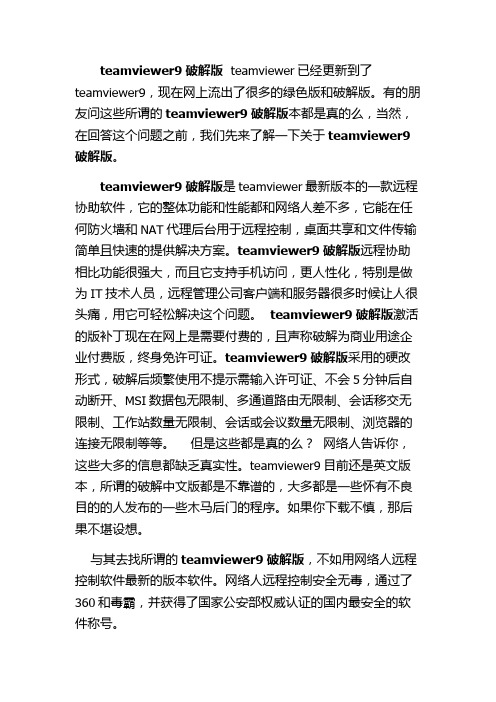 teamviewer9 破解版 teamviewer 已经更新到了 teamviewer9，现在网上流出了很多的绿色版和破解版。有的朋友问这些所谓的 teamviewer9 破解版本都是真的么，当然，在回答这个问题之前，我们先来了解一下关于 teamviewer9 破解版。

teamviewer9 破解版是 teamviewer 最新版本的一款远程协助软件，它的整体功能和性能都和网络人差不多，它能在任何防火墙和 NAT 代理后台用于远程控制，桌面共享和文件传输简单且快速的提供解决方案。teamviewer9 破解版远程协助相比功能很强大，而且它支持手机访问，更人性化，特别是做为 IT 技术人员，远程管理公司客户端和服务器很多时候让人很头痛，用它可轻松解决这个问题。 teamviewer9 破解版激活的版补丁现在在网上是需要付费的，且声称破解为商业用途企业付费版，终身免许可证。teamviewer9 破解版采用的硬改形式，破解后频繁使用不提示需输入许可证、不会 5 分钟后自动断开、MSI 数据包无限制、多通道路由无限制、会话移交无限制、工作站数量无限制、会话或会议数量无限制、浏览器的连接无限制等等。 但是这些都是真的么？ 网络人告诉你，这些大多的信息都缺乏真实性。teamviewer9 目前还是英文版本，所谓的破解中文版都是不靠谱的，大多都是一些怀有不良目的的人发布的一些木马后门的程序。如果你下载不慎，那后果不堪设想。

与其去找所谓的 teamviewer9 破解版，不如用网络人远程控制软件最新的版本软件。网络人远程控制安全无毒，通过了 360 和毒霸，并获得了国家公安部权威认证的国内最安全的软件称号。